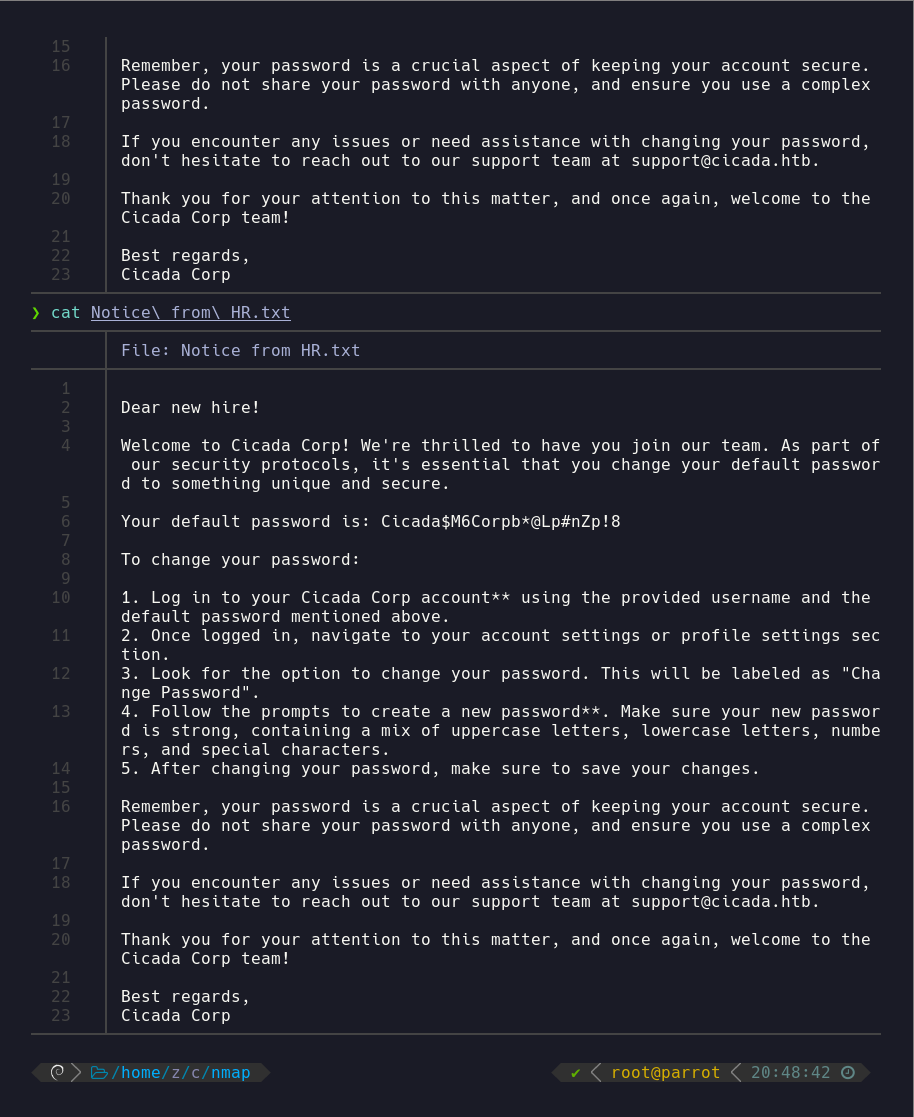 15
16 Remember, your password is a crucial aspect of keeping your account secure. Please do not share your password with anyone, and ensure you use a complex password.
17
18 If you encounter any issues or need assistance with changing your password, don't hesitate to reach out to our support team at support@cicada.htb.
19
20 Thank you for your attention to this matter, and once again, welcome to the Cicada Corp team!
21
22 Best regards,
23 Cicada Corp

❯ cat Notice\ from\ HR.txt

File: Notice from HR.txt

1
2 Dear new hire!
3
4 Welcome to Cicada Corp! We're thrilled to have you join our team. As part of our security protocols, it's essential that you change your default password to something unique and secure.
5
6 Your default password is: Cicada$M6Corpb*@Lp#nZp!8
7
8 To change your password:
9
10 1. Log in to your Cicada Corp account** using the provided username and the default password mentioned above.
11 2. Once logged in, navigate to your account settings or profile settings section.
12 3. Look for the option to change your password. This will be labeled as "Change Password".
13 4. Follow the prompts to create a new password**. Make sure your new password is strong, containing a mix of uppercase letters, lowercase letters, numbers, and special characters.
14 5. After changing your password, make sure to save your changes.
15
16 Remember, your password is a crucial aspect of keeping your account secure. Please do not share your password with anyone, and ensure you use a complex password.
17
18 If you encounter any issues or need assistance with changing your password, don't hesitate to reach out to our support team at support@cicada.htb.
19
20 Thank you for your attention to this matter, and once again, welcome to the Cicada Corp team!
21
22 Best regards,
23 Cicada Corp

/home/z/c/nmap
✔ root@parrot 20:48:42